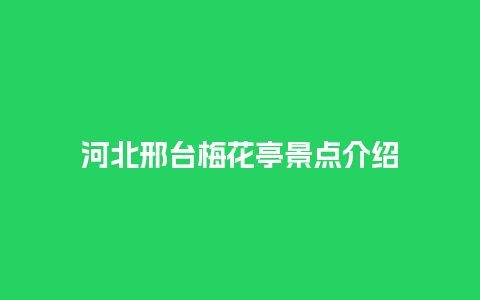 河北邢台梅花亭景点介绍